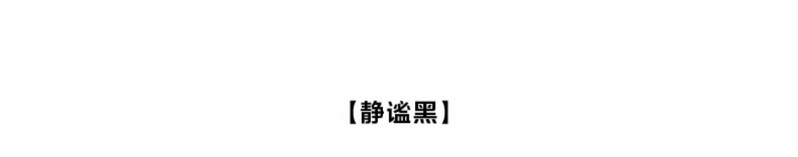 【静谧黑】